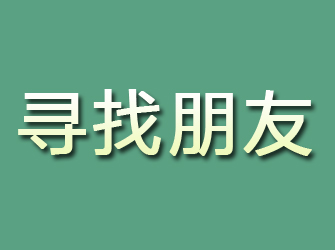 寻找朋友